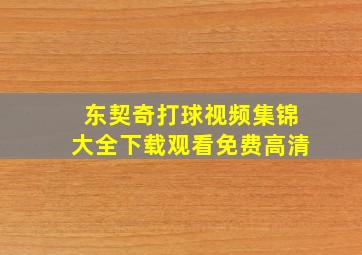 东契奇打球视频集锦
大全下载观看免费高清